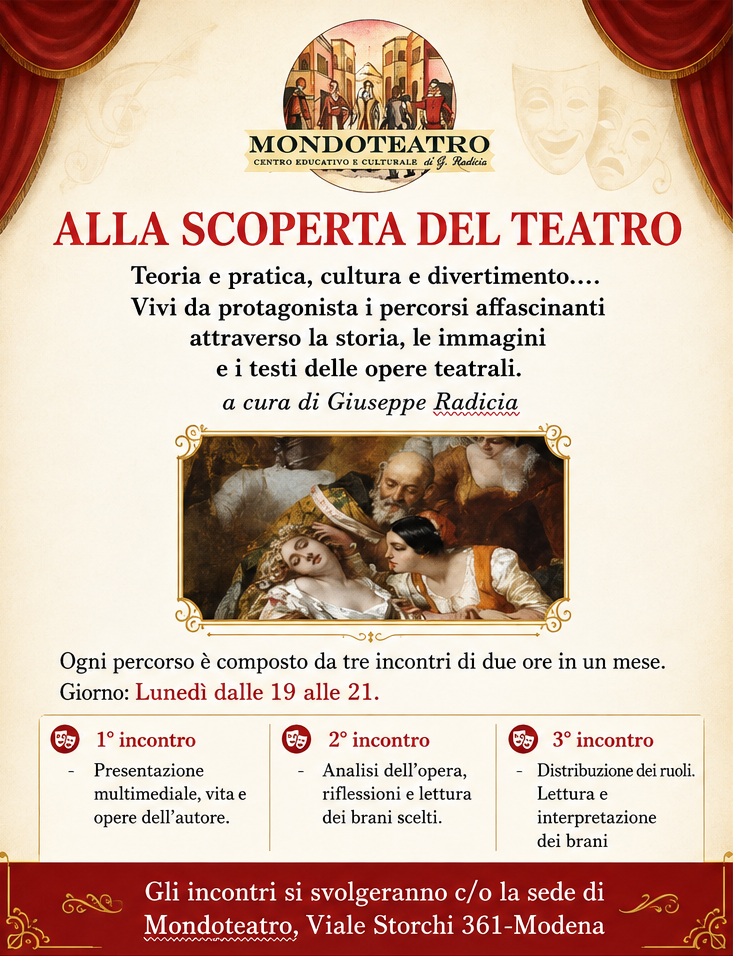 MONDOTEATRO
CENTRO EDUCATIVO E CULTURALE di G. Radicia

ALLA SCOPERTA DEL TEATRO

Teoria e pratica, cultura e divertimento....
Vivi da protagonista i percorsi affascinanti
attraverso la storia, le immagini
e i testi delle opere teatrali.

a cura di Giuseppe Radicia

Ogni percorso è composto da tre incontri di due ore in un mese.
Giorno: Lunedì dalle 19 alle 21.

1° incontro
- Presentazione multimediale, vita e opere dell'autore.

2° incontro
- Analisi dell'opera, riflessioni e lettura dei brani scelti.

3° incontro
- Distribuzione dei ruoli. Lettura e interpretazione dei brani

Gli incontri si svolgeranno c/o la sede di
Mondoteatro, Viale Storchi 361-Modena